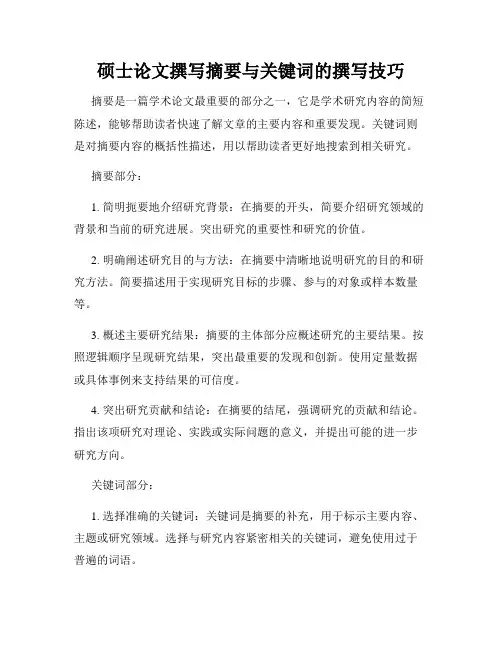 硕士论文撰写摘要与关键词的撰写技巧

摘要是一篇学术论文最重要的部分之一，它是学术研究内容的简短陈述，能够帮助读者快速了解文章的主要内容和重要发现。关键词则是对摘要内容的概括性描述，用以帮助读者更好地搜索到相关研究。

摘要部分：

1. 简明扼要地介绍研究背景：在摘要的开头，简要介绍研究领域的背景和当前的研究进展。突出研究的重要性和研究的价值。

2. 明确阐述研究目的与方法：在摘要中清晰地说明研究的目的和研究方法。简要描述用于实现研究目标的步骤、参与的对象或样本数量等。

3. 概述主要研究结果：摘要的主体部分应概述研究的主要结果。按照逻辑顺序呈现研究结果，突出最重要的发现和创新。使用定量数据或具体事例来支持结果的可信度。

4. 突出研究贡献和结论：在摘要的结尾，强调研究的贡献和结论。指出该项研究对理论、实践或实际问题的意义，并提出可能的进一步研究方向。

关键词部分：

1. 选择准确的关键词：关键词是摘要的补充，用于标示主要内容、主题或研究领域。选择与研究内容紧密相关的关键词，避免使用过于普遍的词语。